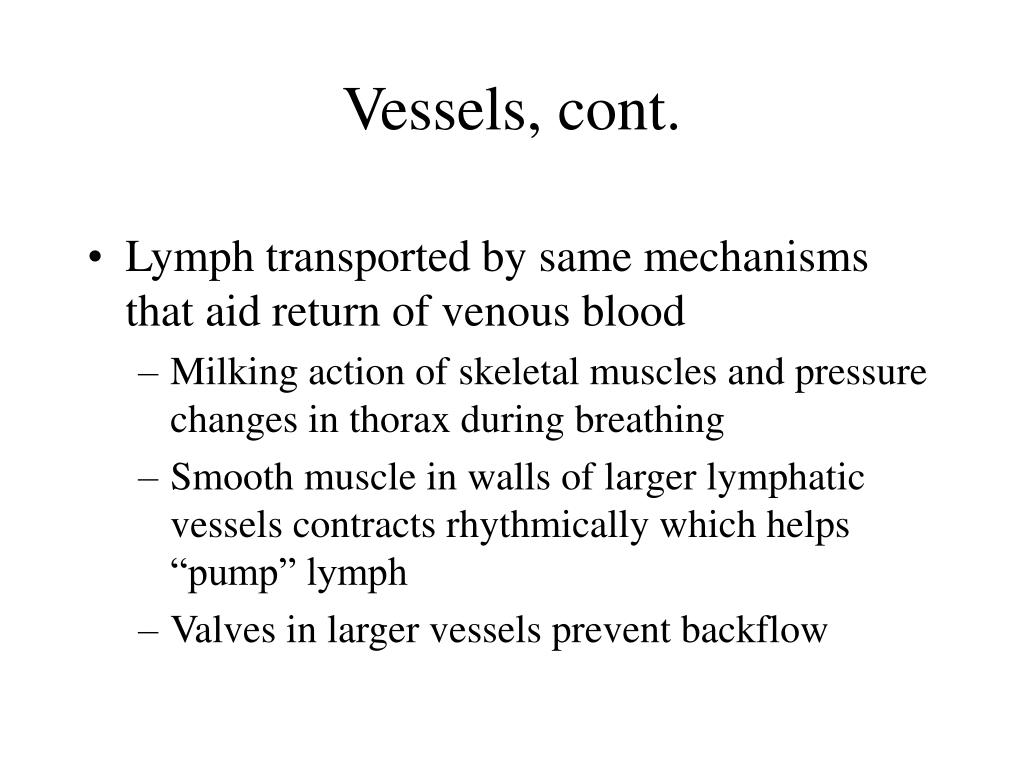 Vessels, cont.

• Lymph transported by same mechanisms that aid return of venous blood
– Milking action of skeletal muscles and pressure changes in thorax during breathing
– Smooth muscle in walls of larger lymphatic vessels contracts rhythmically which helps “pump” lymph
– Valves in larger vessels prevent backflow